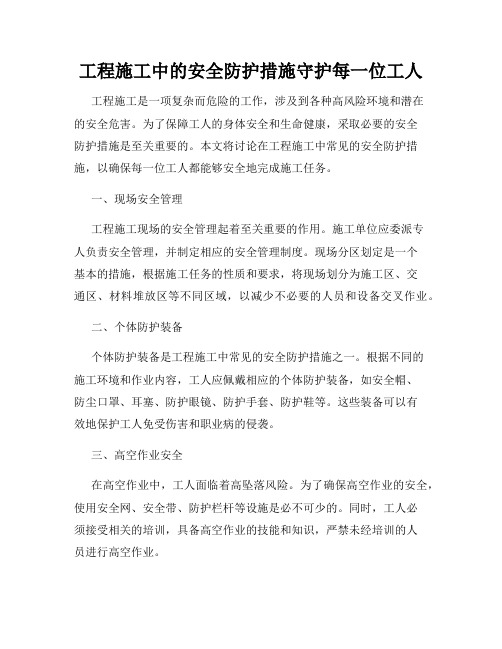 工程施工中的安全防护措施守护每一位工人

工程施工是一项复杂而危险的工作，涉及到各种高风险环境和潜在的安全危害。为了保障工人的身体安全和生命健康，采取必要的安全防护措施是至关重要的。本文将讨论在工程施工中常见的安全防护措施，以确保每一位工人都能够安全地完成施工任务。

一、现场安全管理

工程施工现场的安全管理起着至关重要的作用。施工单位应委派专人负责安全管理，并制定相应的安全管理制度。现场分区划定是一个基本的措施，根据施工任务的性质和要求，将现场划分为施工区、交通区、材料堆放区等不同区域，以减少不必要的人员和设备交叉作业。

二、个体防护装备

个体防护装备是工程施工中常见的安全防护措施之一。根据不同的施工环境和作业内容，工人应佩戴相应的个体防护装备，如安全帽、防尘口罩、耳塞、防护眼镜、防护手套、防护鞋等。这些装备可以有效地保护工人免受伤害和职业病的侵袭。

三、高空作业安全

在高空作业中，工人面临着高坠落风险。为了确保高空作业的安全，使用安全网、安全带、防护栏杆等设施是必不可少的。同时，工人必须接受相关的培训，具备高空作业的技能和知识，严禁未经培训的人员进行高空作业。